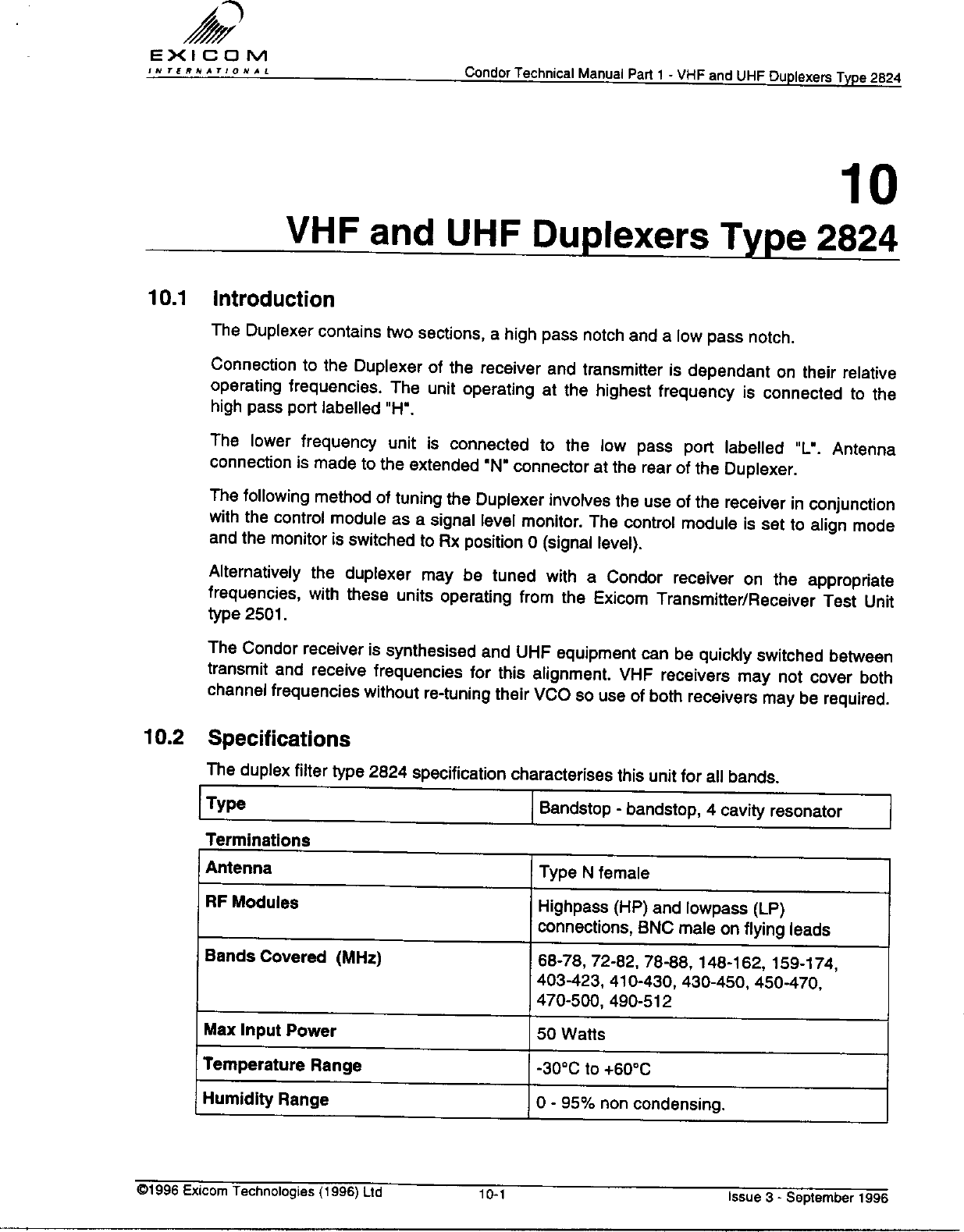 EXICOM
INTERNATIONAL

Condor Technical Manual Part 1 - VHF and UHF Duplexers Type 2824

10
VHF and UHF Duplexers Type 2824

10.1 Introduction

The Duplexer contains two sections, a high pass notch and a low pass notch.

Connection to the Duplexer of the receiver and transmitter is dependant on their relative operating frequencies. The unit operating at the highest frequency is connected to the high pass port labelled "H".

The lower frequency unit is connected to the low pass port labelled "L". Antenna connection is made to the extended "N" connector at the rear of the Duplexer.

The following method of tuning the Duplexer involves the use of the receiver in conjunction with the control module as a signal level monitor. The control module is set to align mode and the monitor is switched to Rx position 0 (signal level).

Alternatively the duplexer may be tuned with a Condor receiver on the appropriate frequencies, with these units operating from the Exicom Transmitter/Receiver Test Unit type 2501.

The Condor receiver is synthesised and UHF equipment can be quickly switched between transmit and receive frequencies for this alignment. VHF receivers may not cover both channel frequencies without re-tuning their VCO so use of both receivers may be required.

10.2 Specifications

The duplex filter type 2824 specification characterises this unit for all bands.

| Type | Bandstop - bandstop, 4 cavity resonator |
|---|---|

Terminations

| Antenna | Type N female |
|---|---|
| RF Modules | Highpass (HP) and lowpass (LP) connections, BNC male on flying leads |
| Bands Covered (MHz) | 68-78, 72-82, 78-88, 148-162, 159-174, 403-423, 410-430, 430-450, 450-470, 470-500, 490-512 |
| Max Input Power | 50 Watts |
| Temperature Range | -30°C to +60°C |
| Humidity Range | 0 - 95% non condensing. |

©1996 Exicom Technologies (1996) Ltd 10-1 Issue 3 - September 1996